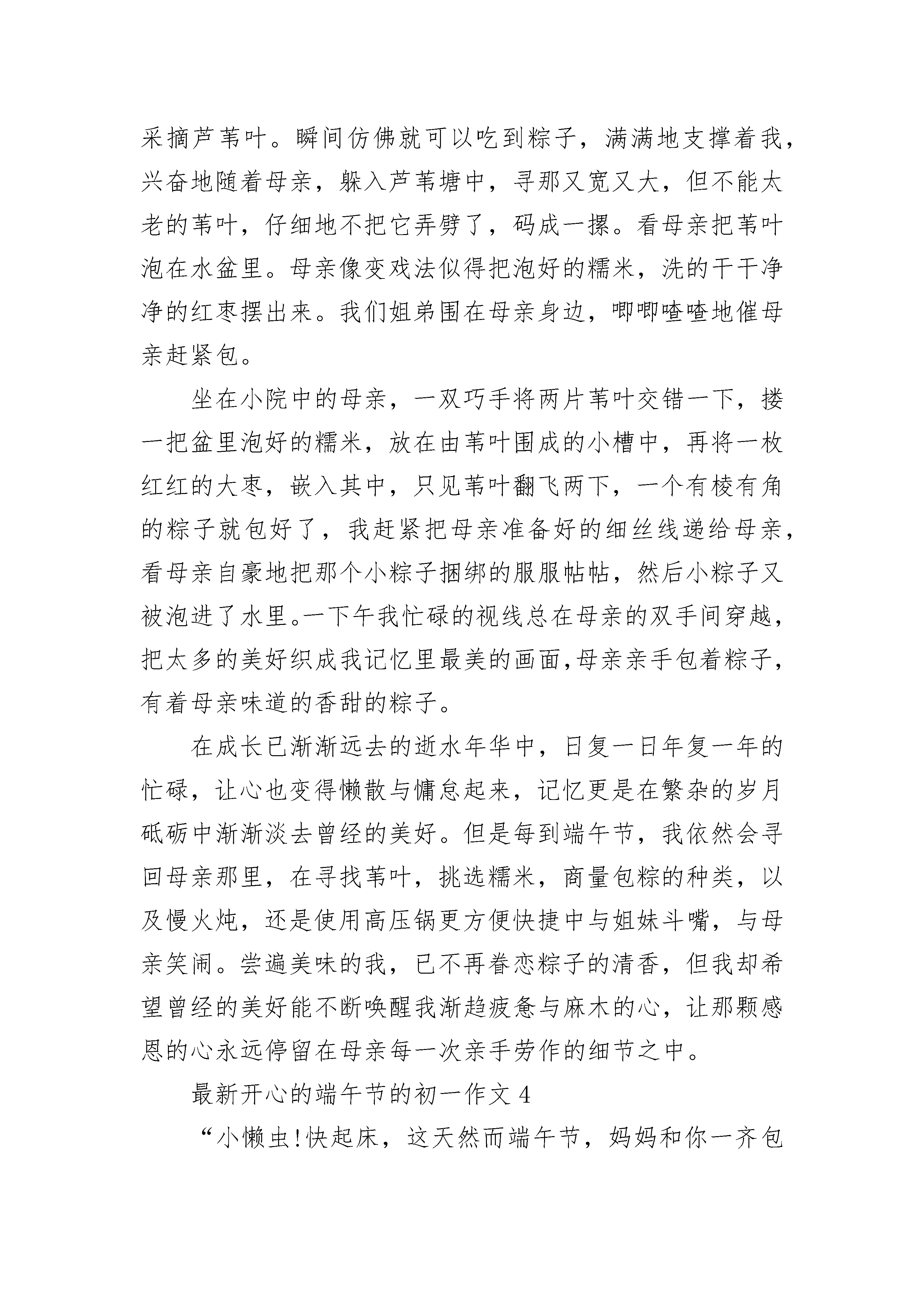 采摘芦苇叶。瞬间仿佛就可以吃到粽子，满满地支撑着我，兴奋地随着母亲，躲入芦苇塘中，寻那又宽又大，但不能太老的苇叶，仔细地不把它弄劈了，码成一摞。看母亲把苇叶泡在水盆里。母亲像变戏法似得把泡好的糯米，洗的干干净净的红枣摆出来。我们姐弟围在母亲身边，唧唧喳喳地催母亲赶紧包。

坐在小院中的母亲，一双巧手将两片苇叶交错一下，搂一把盆里泡好的糯米，放在由苇叶围成的小槽中，再将一枚红红的大枣，嵌入其中，只见苇叶翻飞两下，一个有棱有角的粽子就包好了，我赶紧把母亲准备好的细丝线递给母亲，看母亲自豪地把那个小粽子捆绑的服服帖帖，然后小粽子又被泡进了水里。一下午我忙碌的视线总在母亲的双手间穿越，把太多的美好织成我记忆里最美的画面,母亲亲手包着粽子，有着母亲味道的香甜的粽子。

在成长已渐渐远去的逝水年华中，日复一日年复一年的忙碌，让心也变得懒散与慵怠起来，记忆更是在繁杂的岁月砥砺中渐渐淡去曾经的美好。但是每到端午节，我依然会寻回母亲那里，在寻找苇叶，挑选糯米，商量包粽的种类，以及慢火炖，还是使用高压锅更方便快捷中与姐妹斗嘴，与母亲笑闹。尝遍美味的我，已不再眷恋粽子的清香，但我却希望曾经的美好能不断唤醒我渐趋疲惫与麻木的心，让那颗感恩的心永远停留在母亲每一次亲手劳作的细节之中。

最新开心的端午节的初一作文 4

“小懒虫!快起床，这天然而端午节，妈妈和你一齐包